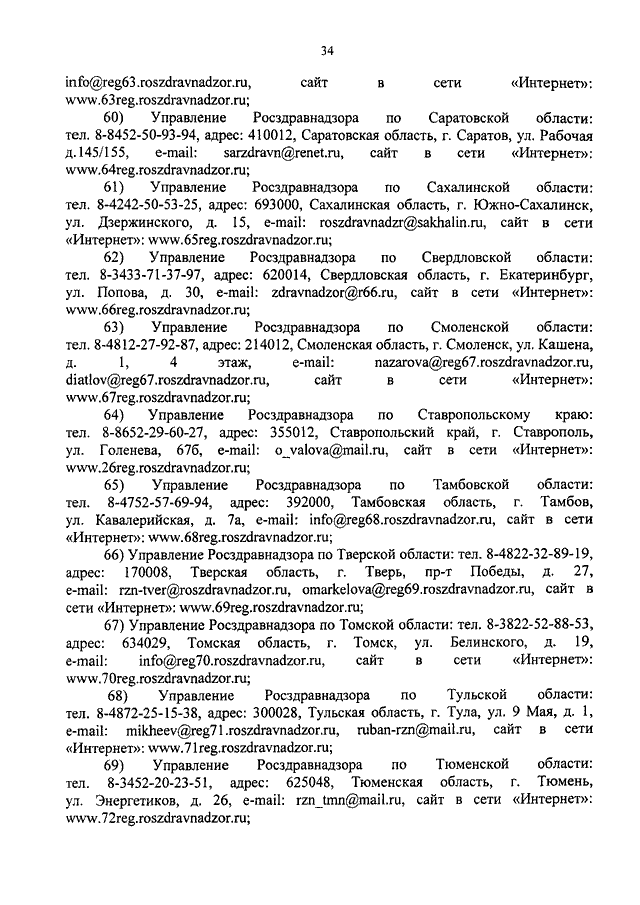 34

info@reg63.roszdravnadzor.ru, сайт в сети «Интернет»: www.63reg.roszdravnadzor.ru;

60) Управление Росздравнадзора по Саратовской области: тел. 8-8452-50-93-94, адрес: 410012, Саратовская область, г. Саратов, ул. Рабочая д.145/155, e-mail: sarzdravn@renet.ru, сайт в сети «Интернет»: www.64reg.roszdravnadzor.ru;

61) Управление Росздравнадзора по Сахалинской области: тел. 8-4242-50-53-25, адрес: 693000, Сахалинская область, г. Южно-Сахалинск, ул. Дзержинского, д. 15, e-mail: roszdravnadzr@sakhalin.ru, сайт в сети «Интернет»: www.65reg.roszdravnadzor.ru;

62) Управление Росздравнадзора по Свердловской области: тел. 8-3433-71-37-97, адрес: 620014, Свердловская область, г. Екатеринбург, ул. Попова, д. 30, e-mail: zdravnadzor@r66.ru, сайт в сети «Интернет»: www.66reg.roszdravnadzor.ru;

63) Управление Росздравнадзора по Смоленской области: тел. 8-4812-27-92-87, адрес: 214012, Смоленская область, г. Смоленск, ул. Кашена, д. 1, 4 этаж, e-mail: nazarova@reg67.roszdravnadzor.ru, diatlov@reg67.roszdravnadzor.ru, сайт в сети «Интернет»: www.67reg.roszdravnadzor.ru;

64) Управление Росздравнадзора по Ставропольскому краю: тел. 8-8652-29-60-27, адрес: 355012, Ставропольский край, г. Ставрополь, ул. Голенева, 67б, e-mail: o_valova@mail.ru, сайт в сети «Интернет»: www.26reg.roszdravnadzor.ru;

65) Управление Росздравнадзора по Тамбовской области: тел. 8-4752-57-69-94, адрес: 392000, Тамбовская область, г. Тамбов, ул. Кавалерийская, д. 7а, e-mail: info@reg68.roszdravnadzor.ru, сайт в сети «Интернет»: www.68reg.roszdravnadzor.ru;

66) Управление Росздравнадзора по Тверской области: тел. 8-4822-32-89-19, адрес: 170008, Тверская область, г. Тверь, пр-т Победы, д. 27, e-mail: rzn-tver@roszdravnadzor.ru, omarkelova@reg69.roszdravnadzor.ru, сайт в сети «Интернет»: www.69reg.roszdravnadzor.ru;

67) Управление Росздравнадзора по Томской области: тел. 8-3822-52-88-53, адрес: 634029, Томская область, г. Томск, ул. Белинского, д. 19, e-mail: info@reg70.roszdravnadzor.ru, сайт в сети «Интернет»: www.70reg.roszdravnadzor.ru;

68) Управление Росздравнадзора по Тульской области: тел. 8-4872-25-15-38, адрес: 300028, Тульская область, г. Тула, ул. 9 Мая, д. 1, e-mail: mikheev@reg71.roszdravnadzor.ru, ruban-rzn@mail.ru, сайт в сети «Интернет»: www.71reg.roszdravnadzor.ru;

69) Управление Росздравнадзора по Тюменской области: тел. 8-3452-20-23-51, адрес: 625048, Тюменская область, г. Тюмень, ул. Энергетиков, д. 26, e-mail: rzn_tmn@mail.ru, сайт в сети «Интернет»: www.72reg.roszdravnadzor.ru;